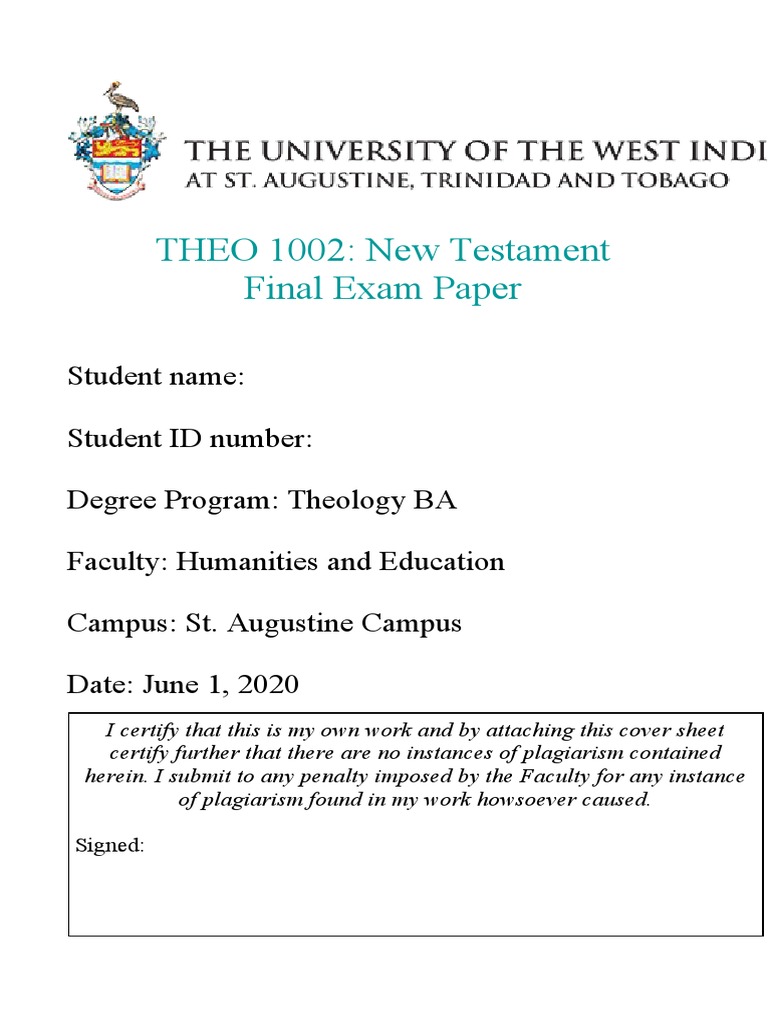 THE UNIVERSITY OF THE WEST INDI
AT ST. AUGUSTINE, TRINIDAD AND TOBAGO

THEO 1002: New Testament
Final Exam Paper

Student name:

Student ID number:

Degree Program: Theology BA

Faculty: Humanities and Education

Campus: St. Augustine Campus

Date: June 1, 2020

I certify that this is my own work and by attaching this cover sheet certify further that there are no instances of plagiarism contained herein. I submit to any penalty imposed by the Faculty for any instance of plagiarism found in my work howsoever caused.

Signed: